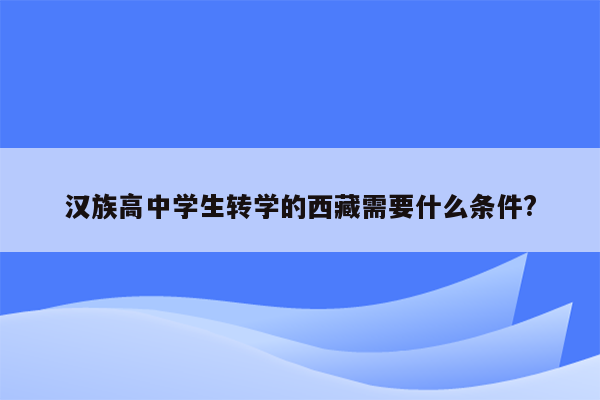 汉族高中学生转学的西藏需要什么条件?